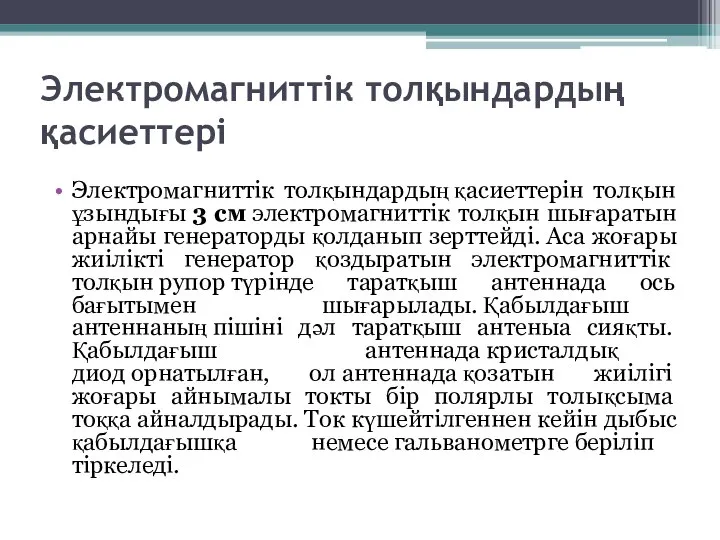 Электромагниттік толқындардың қасиеттері

• Электромагниттік толқындардың қасиеттерін толқын ұзындығы **3 см** электромагниттік толқын шығаратын арнайы генераторды қолданып зерттейді. Аса жоғары жиілікті генератор қоздыратын электромагниттік толқын рупор түрінде таратқыш антеннада ось бағытымен шығарылады. Қабылдағыш антеннаның пішіні дәл таратқыш антеныа сияқты. Қабылдағыш антеннада кристалдық диод орнатылған, ол антеннада қозатын жиілігі жоғары айнымалы токты бір полярлы толықсыма тоққа айналдырады. Ток күшейтілгеннен кейін дыбыс қабылдағышқа немесе гальванометрге беріліп тіркеледі.